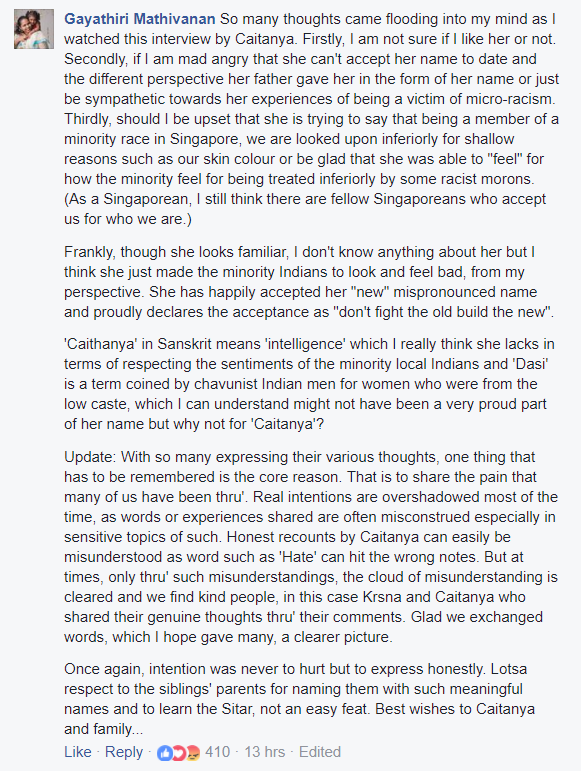 Gayathiri Mathivanan So many thoughts came flooding into my mind as I watched this interview by Caitanya. Firstly, I am not sure if I like her or not. Secondly, if I am mad angry that she can't accept her name to date and the different perspective her father gave her in the form of her name or just be sympathetic towards her experiences of being a victim of micro-racism. Thirdly, should I be upset that she is trying to say that being a member of a minority race in Singapore, we are looked upon inferiorly for shallow reasons such as our skin colour or be glad that she was able to "feel" for how the minority feel for being treated inferiorly by some racist morons. (As a Singaporean, I still think there are fellow Singaporeans who accept us for who we are.)

Frankly, though she looks familiar, I don't know anything about her but I think she just made the minority Indians to look and feel bad, from my perspective. She has happily accepted her "new" mispronounced name and proudly declares the acceptance as "don't fight the old build the new".

'Caithanya' in Sanskrit means 'intelligence' which I really think she lacks in terms of respecting the sentiments of the minority local Indians and 'Dasi' is a term coined by chavunist Indian men for women who were from the low caste, which I can understand might not have been a very proud part of her name but why not for 'Caitanya'?

Update: With so many expressing their various thoughts, one thing that has to be remembered is the core reason. That is to share the pain that many of us have been thru'. Real intentions are overshadowed most of the time, as words or experiences shared are often misconstrued especially in sensitive topics of such. Honest recounts by Caitanya can easily be misunderstood as word such as 'Hate' can hit the wrong notes. But at times, only thru' such misunderstandings, the cloud of misunderstanding is cleared and we find kind people, in this case Krsna and Caitanya who shared their genuine thoughts thru' their comments. Glad we exchanged words, which I hope gave many, a clearer picture.

Once again, intention was never to hurt but to express honestly. Lotsa respect to the siblings' parents for naming them with such meaningful names and to learn the Sitar, not an easy feat. Best wishes to Caitanya and family...

Like · Reply · 410 · 13 hrs · Edited